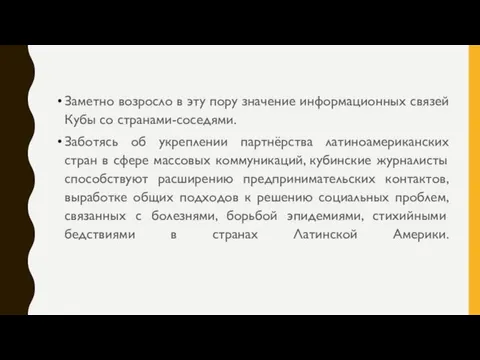 • Заметно возросло в эту пору значение информационных связей Кубы со странами-соседями.

• Заботясь об укреплении партнёрства латиноамериканских стран в сфере массовых коммуникаций, кубинские журналисты способствуют расширению предпринимательских контактов, выработке общих подходов к решению социальных проблем, связанных с болезнями, борьбой эпидемиями, стихийными бедствиями в странах Латинской Америки.